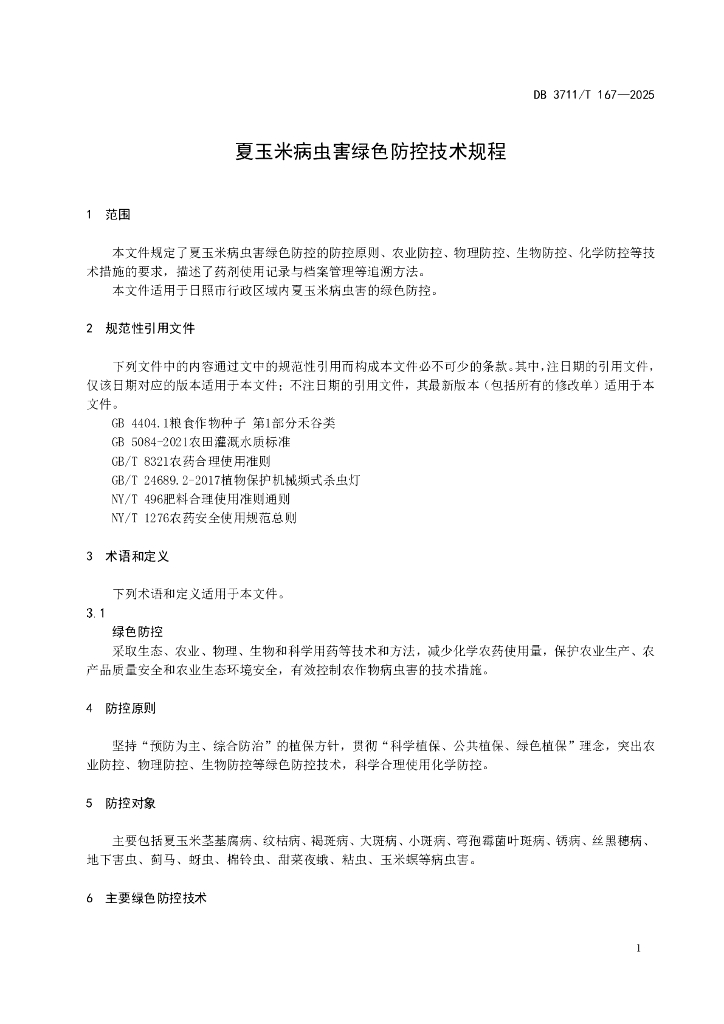 DB 3711/T 167—2025

夏玉米病虫害绿色防控技术规程

1 范围

本文件规定了夏玉米病虫害绿色防控的防控原则、农业防控、物理防控、生物防控、化学防控等技术措施的要求，描述了药剂使用记录与档案管理等追溯方法。

本文件适用于日照市行政区域内夏玉米病虫害的绿色防控。

2 规范性引用文件

下列文件中的内容通过文中的规范性引用而构成本文件必不可少的条款。其中，注日期的引用文件，仅该日期对应的版本适用于本文件；不注日期的引用文件，其最新版本（包括所有的修改单）适用于本文件。

GB 4404.1粮食作物种子 第1部分禾谷类

GB 5084-2021农田灌溉水质标准

GB/T 8321农药合理使用准则

GB/T 24689.2-2017植物保护机械频式杀虫灯

NY/T 496肥料合理使用准则通则

NY/T 1276农药安全使用规范总则

3 术语和定义

下列术语和定义适用于本文件。

3.1

绿色防控

采取生态、农业、物理、生物和科学用药等技术和方法，减少化学农药使用量，保护农业生产、农产品质量安全和农业生态环境安全，有效控制农作物病虫害的技术措施。

4 防控原则

坚持“预防为主、综合防治”的植保方针，贯彻“科学植保、公共植保、绿色植保”理念，突出农业防控、物理防控、生物防控等绿色防控技术，科学合理使用化学防控。

5 防控对象

主要包括夏玉米茎基腐病、纹枯病、褐斑病、大斑病、小斑病、弯孢霉菌叶斑病、锈病、丝黑穗病、地下害虫、蓟马、蚜虫、棉铃虫、甜菜夜蛾、粘虫、玉米螟等病虫害。

6 主要绿色防控技术

1